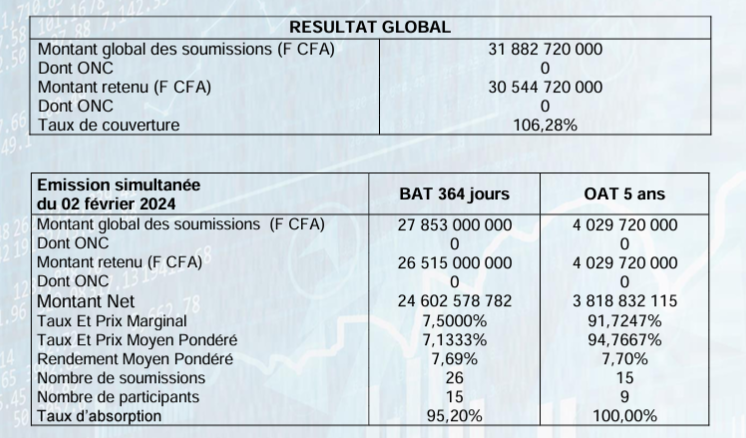 | RESULTAT GLOBAL | |
|---|---|
| Montant global des soumissions (F CFA) | 31 882 720 000 |
| Dont ONC | 0 |
| Montant retenu (F CFA) | 30 544 720 000 |
| Dont ONC | 0 |
| Taux de couverture | 106,28% |

| Emission simultanée du 02 février 2024 | BAT 364 jours | OAT 5 ans |
|---|---|---|
| Montant global des soumissions (F CFA) | 27 853 000 000 | 4 029 720 000 |
| Dont ONC | 0 | 0 |
| Montant retenu (F CFA) | 26 515 000 000 | 4 029 720 000 |
| Dont ONC | 0 | 0 |
| Montant Net | 24 602 578 782 | 3 818 832 115 |
| Taux Et Prix Marginal | 7,5000% | 91,7247% |
| Taux Et Prix Moyen Pondéré | 7,1333% | 94,7667% |
| Rendement Moyen Pondéré | 7,69% | 7,70% |
| Nombre de soumissions | 26 | 15 |
| Nombre de participants | 15 | 9 |
| Taux d'absorption | 95,20% | 100,00% |